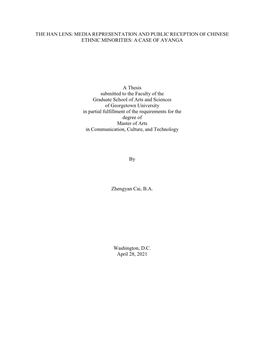 THE HAN LENS: MEDIA REPRESENTATION AND PUBLIC RECEPTION OF CHINESE ETHNIC MINORITIES: A CASE OF AYANGA

A Thesis
submitted to the Faculty of the
Graduate School of Arts and Sciences
of Georgetown University
in partial fulfillment of the requirements for the
degree of
Master of Arts
in Communication, Culture, and Technology

By

Zhengyan Cai, B.A.

Washington, D.C.
April 28, 2021